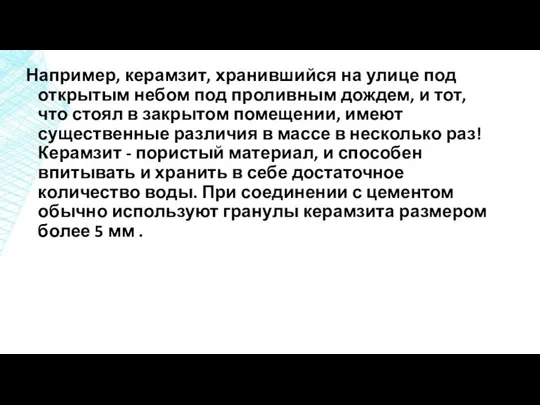 Например, керамзит, хранившийся на улице под открытым небом под проливным дождем, и тот, что стоял в закрытом помещении, имеют существенные различия в массе в несколько раз! Керамзит - пористый материал, и способен впитывать и хранить в себе достаточное количество воды. При соединении с цементом обычно используют гранулы керамзита размером более 5 мм .